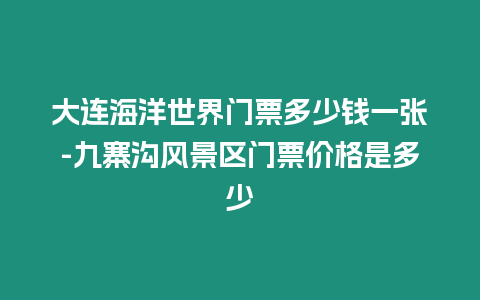 大连海洋世界门票多少钱一张-九寨沟风景区门票价格是多少